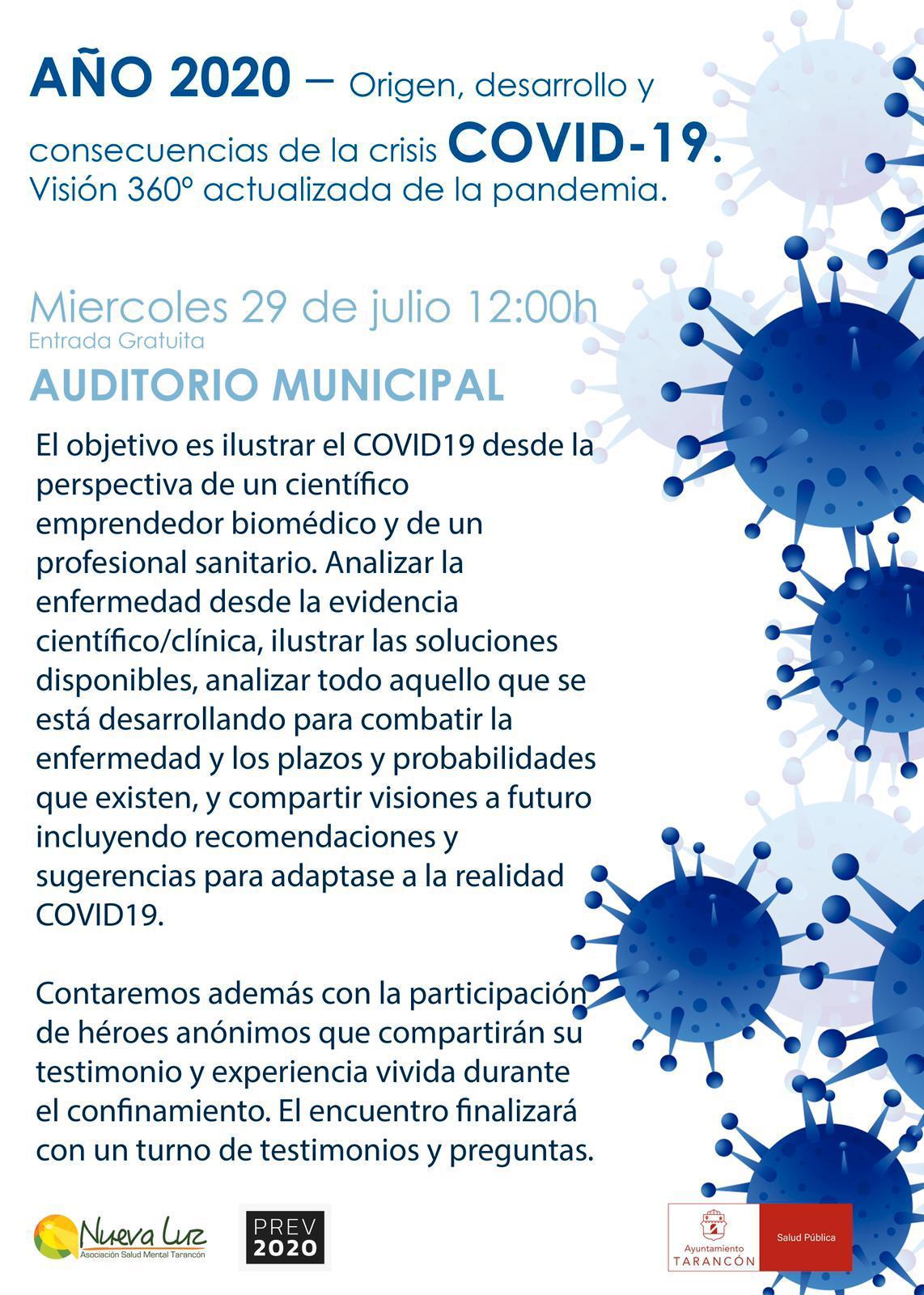 AÑO 2020 – Origen, desarrollo y consecuencias de la crisis COVID-19. Visión 360º actualizada de la pandemia.

Miercoles 29 de julio 12:00h
Entrada Gratuita

AUDITORIO MUNICIPAL

El objetivo es ilustrar el COVID19 desde la perspectiva de un científico emprendedor biomédico y de un profesional sanitario. Analizar la enfermedad desde la evidencia científico/clínica, ilustrar las soluciones disponibles, analizar todo aquello que se está desarrollando para combatir la enfermedad y los plazos y probabilidades que existen, y compartir visiones a futuro incluyendo recomendaciones y sugerencias para adaptase a la realidad COVID19.

Contaremos además con la participación de héroes anónimos que compartirán su testimonio y experiencia vivida durante el confinamiento. El encuentro finalizará con un turno de testimonios y preguntas.

Nueva Luz
Asociación Salud Mental Tarancón

PREV 2020

Ayuntamiento TARANCÓN

Salud Pública